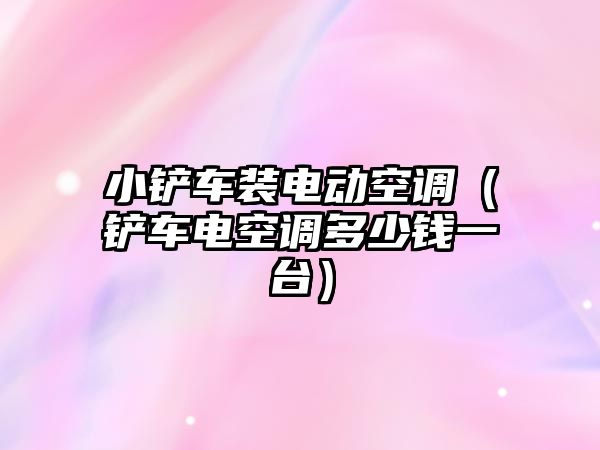 小铲车装电动空调（铲车电空调多少钱一台）